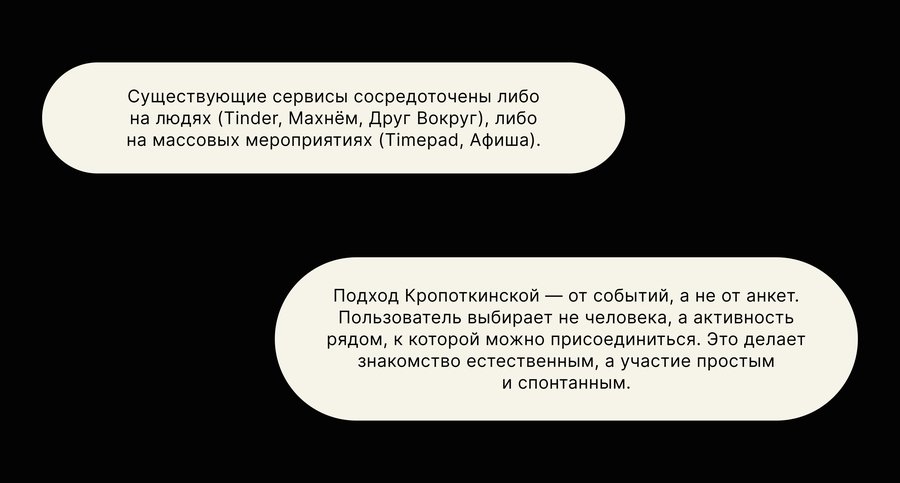 Существующие сервисы сосредоточены либо на людях (Tinder, Махнём, Друг Вокруг), либо на массовых мероприятиях (Timepad, Афиша).

Подход Кропоткинской — от событий, а не от анкет. Пользователь выбирает не человека, а активность рядом, к которой можно присоединиться. Это делает знакомство естественным, а участие простым и спонтанным.